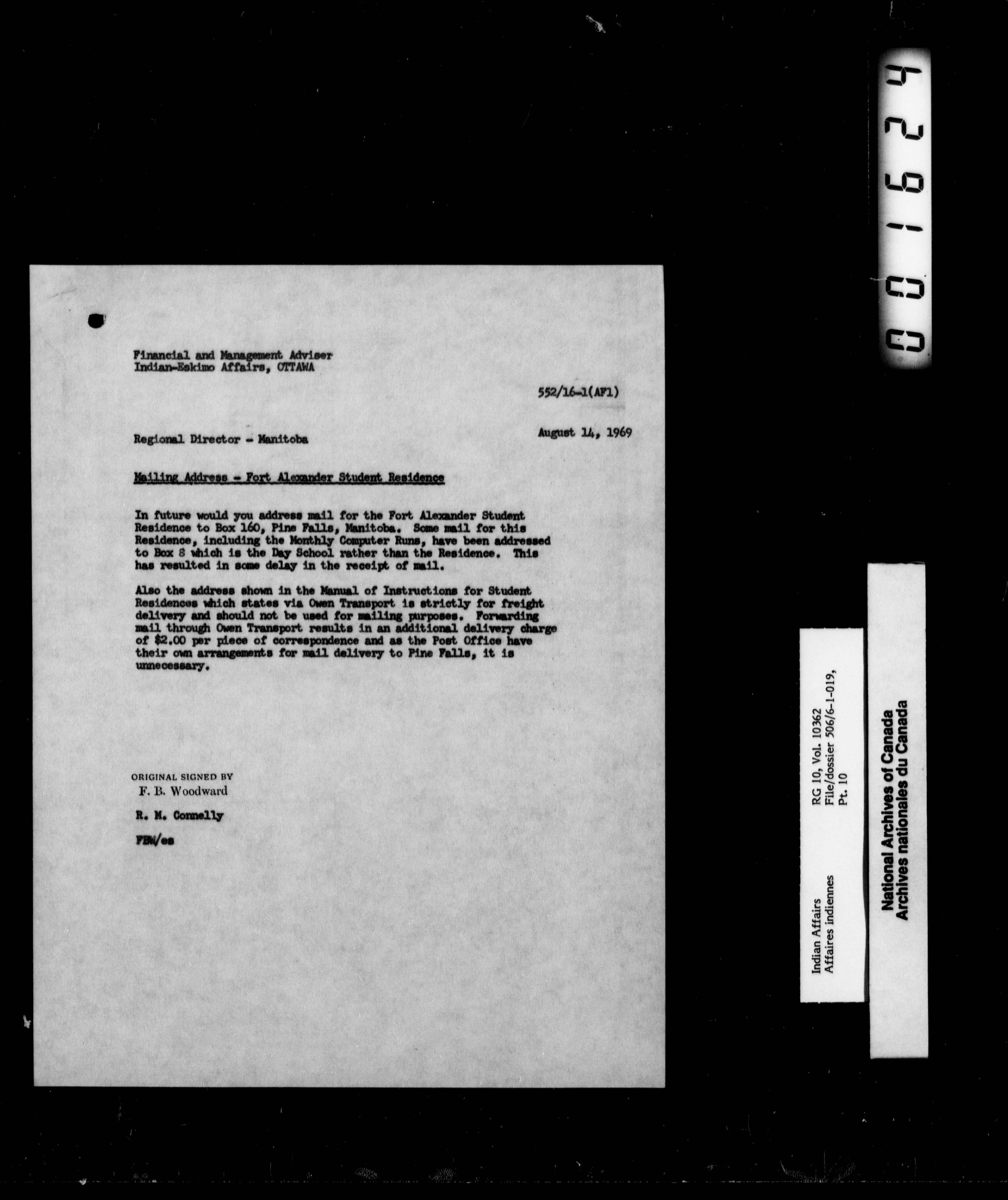 Financial and Management Adviser
Indian-Eskimo Affairs, OTTAWA

552/16-1(AF1)

Regional Director - Manitoba

August 14, 1969

Mailing Address - Fort Alexander Student Residence

In future would you address mail for the Fort Alexander Student Residence to Box 160, Pine Falls, Manitoba. Some mail for this Residence, including the Monthly Computer Runs, have been addressed to Box 8 which is the Day School rather than the Residence. This has resulted in some delay in the receipt of mail.

Also the address shown in the Manual of Instructions for Student Residences which states via Owen Transport is strictly for freight delivery and should not be used for mailing purposes. Forwarding mail through Owen Transport results in an additional delivery charge of $2.00 per piece of correspondence and as the Post Office have their own arrangements for mail delivery to Pine Falls, it is unnecessary.

ORIGINAL SIGNED BY
F. B. Woodward

R. M. Connelly

FBW/es

001624

Indian Affairs
Affaires indiennes

RG 10, Vol. 10362
File/dossier 506/6-1-019,
Pt. 10

National Archives of Canada
Archives nationales du Canada